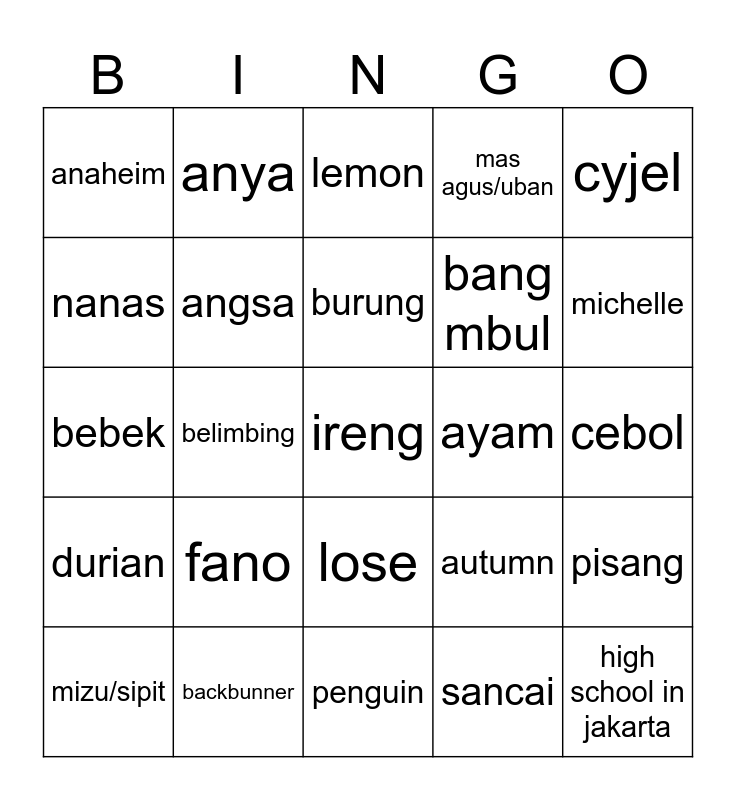 | B | I | N | G | O |
|---|---|---|---|---|
| anaheim | anya | lemon | mas agus/uban | cyjel |
| nanas | angsa | burung | bang mbul | michelle |
| bebek | belimbing | ireng | ayam | cebol |
| durian | fano | lose | autumn | pisang |
| mizu/sipit | backbunner | penguin | sancai | high school in jakarta |